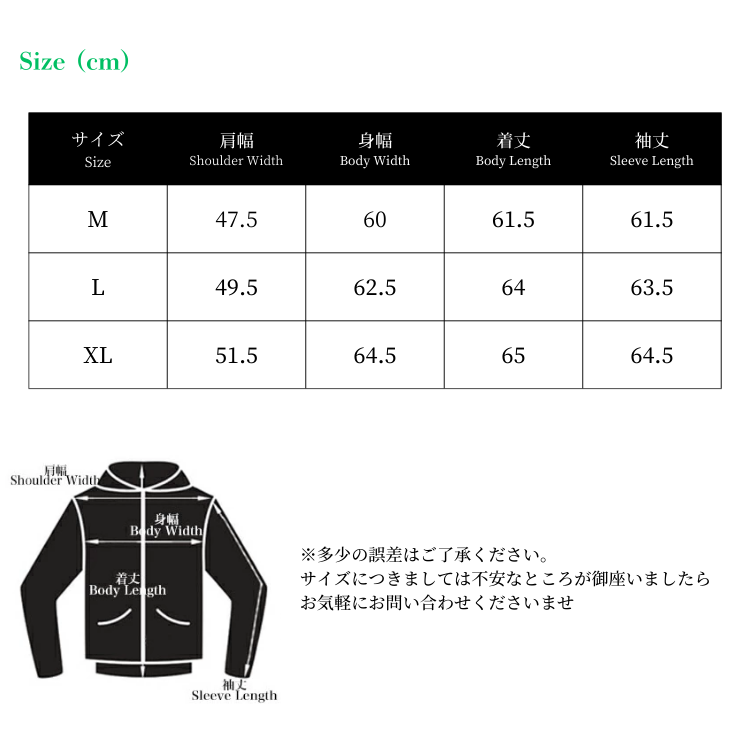 Size（cm）

| サイズ Size | 肩幅 Shoulder Width | 身幅 Body Width | 着丈 Body Length | 袖丈 Sleeve Length |
|---|---|---|---|---|
| M | 47.5 | 60 | 61.5 | 61.5 |
| L | 49.5 | 62.5 | 64 | 63.5 |
| XL | 51.5 | 64.5 | 65 | 64.5 |

肩幅
Shoulder Width

身幅
Body Width

着丈
Body Length

袖丈
Sleeve Length

※多少の誤差はご了承ください。
サイズにつきましては不安なところが御座いましたら
お気軽にお問い合わせくださいませ